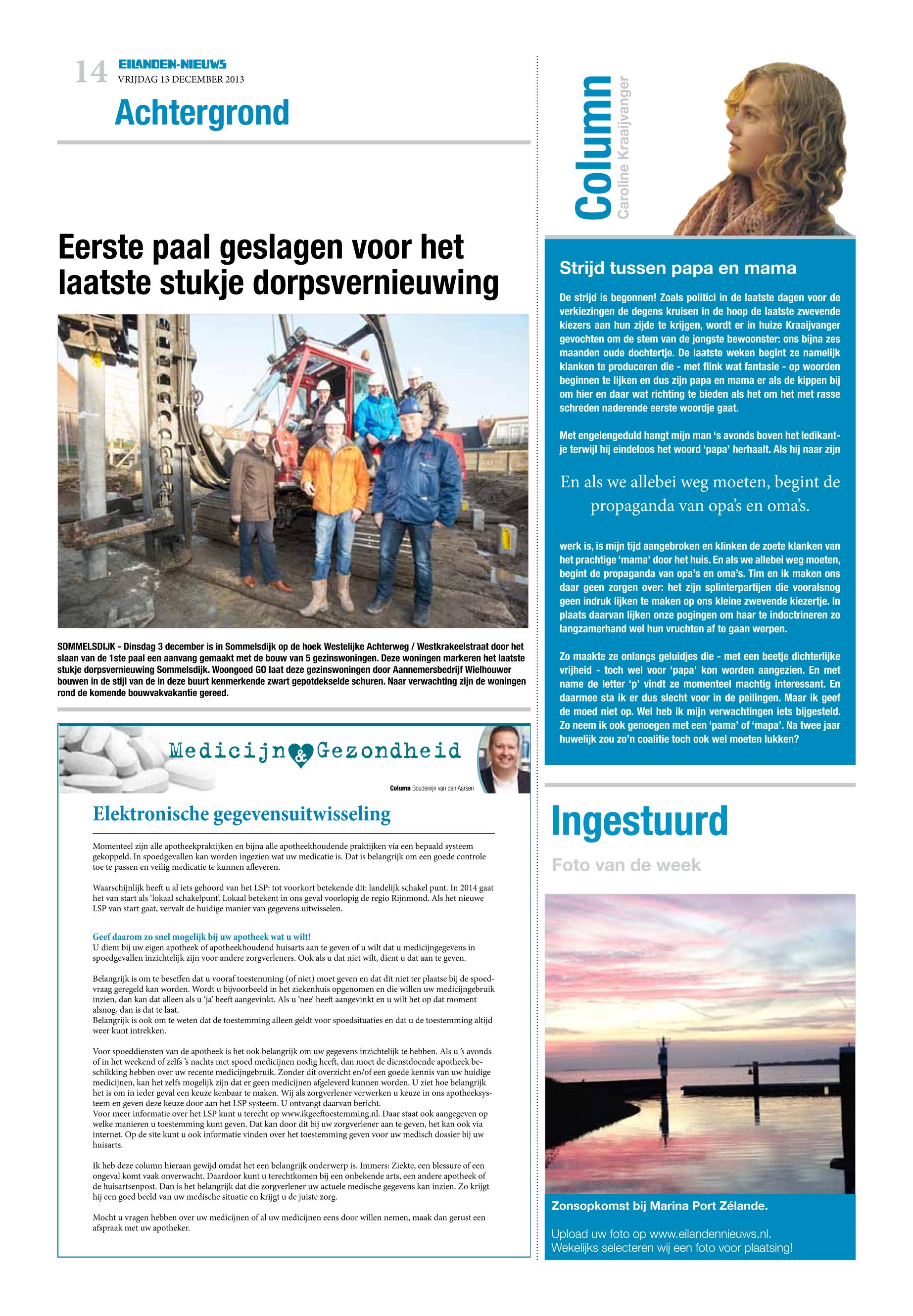 14 EILANDEN-NIEUWS
VRIJDAG 13 DECEMBER 2013

Achtergrond

Eerste paal geslagen voor het laatste stukje dorpsvernieuwing

SOMMELSDIJK - Dinsdag 3 december is in Sommelsdijk op de hoek Westelijke Achterweg / Westkrakeelstraat door het slaan van de 1ste paal een aanvang gemaakt met de bouw van 5 gezinswoningen. Deze woningen markeren het laatste stukje dorpsvernieuwing Sommelsdijk. Woongoed GO laat deze gezinswoningen door Aannemersbedrijf Wielhouwer bouwen in de stijl van de in deze buurt kenmerkende zwart gepotdekselde schuren. Naar verwachting zijn de woningen rond de komende bouwvakvakantie gereed.

Medicijn & Gezondheid

Column Boudewijn van den Aarsen

Elektronische gegevensuitwisseling

Momenteel zijn alle apotheekpraktijken en bijna alle apotheekhoudende praktijken via een bepaald systeem gekoppeld. In spoedgevallen kan worden ingezien wat uw medicatie is. Dat is belangrijk om een goede controle toe te passen en veilig medicatie te kunnen afleveren.

Waarschijnlijk heeft u al iets gehoord van het LSP: tot voorkort betekende dit: landelijk schakel punt. In 2014 gaat het van start als 'lokaal schakelpunt'. Lokaal betekent in ons geval voorlopig de regio Rijnmond. Als het nieuwe LSP van start gaat, vervalt de huidige manier van gegevens uitwisselen.

Geef daarom zo snel mogelijk bij uw apotheek wat u wilt!
U dient bij uw eigen apotheek of apotheekhoudend huisarts aan te geven of u wilt dat u medicijngegevens in spoedgevallen inzichtelijk zijn voor andere zorgverleners. Ook als u dat niet wilt, dient u dat aan te geven.

Belangrijk is om te beseffen dat u vooraf toestemming (of niet) moet geven en dat dit niet ter plaatse bij de spoedvraag geregeld kan worden. Wordt u bijvoorbeeld in het ziekenhuis opgenomen en die willen uw medicijngebruik inzien, dan kan dat alleen als u 'ja' heeft aangevinkt. Als u 'nee' heeft aangevinkt en u wilt het op dat moment alsnog, dan is dat te laat.
Belangrijk is ook om te weten dat de toestemming alleen geldt voor spoedsituaties en dat u de toestemming altijd weer kunt intrekken.

Voor spoeddiensten van de apotheek is het ook belangrijk om uw gegevens inzichtelijk te hebben. Als u 's avonds of in het weekend of zelfs 's nachts met spoed medicijnen nodig heeft, dan moet de dienstdoende apotheek beschikking hebben over uw recente medicijngebruik. Zonder dit overzicht en/of een goede kennis van uw huidige medicijnen, kan het zelfs mogelijk zijn dat er geen medicijnen afgeleverd kunnen worden. U ziet hoe belangrijk het is om in ieder geval een keuze kenbaar te maken. Wij als zorgverlener verwerken u keuze in ons apotheeksysteem en geven deze keuze door aan het LSP systeem. U ontvangt daarvan bericht.
Voor meer informatie over het LSP kunt u terecht op www.ikgeeftoestemming.nl. Daar staat ook aangegeven op welke manieren u toestemming kunt geven. Dat kan door dit bij uw zorgverlener aan te geven, het kan ook via internet. Op de site kunt u ook informatie vinden over het toestemming geven voor uw medisch dossier bij uw huisarts.

Ik heb deze column hieraan gewijd omdat het een belangrijk onderwerp is. Immers: Ziekte, een blessure of een ongeval komt vaak onverwacht. Daardoor kunt u terechtkomen bij een onbekende arts, een andere apotheek of de huisartsenpost. Dan is het belangrijk dat die zorgverlener uw actuele medische gegevens kan inzien. Zo krijgt hij een goed beeld van uw medische situatie en krijgt u de juiste zorg.

Mocht u vragen hebben over uw medicijnen of al uw medicijnen eens door willen nemen, maak dan gerust een afspraak met uw apotheker.

Column
Caroline Kraaijvanger

Strijd tussen papa en mama

De strijd is begonnen! Zoals politici in de laatste dagen voor de verkiezingen de degens kruisen in de hoop de laatste zwevende kiezers aan hun zijde te krijgen, wordt er in huize Kraaijvanger gevochten om de stem van de jongste bewoonster: ons bijna zes maanden oude dochtertje. De laatste weken begint ze namelijk klanken te produceren die - met flink wat fantasie - op woorden beginnen te lijken en dus zijn papa en mama er als de kippen bij om hier en daar wat richting te bieden als het om het met rasse schreden naderende eerste woordje gaat.

Met engelengeduld hangt mijn man 's avonds boven het ledikantje terwijl hij eindeloos het woord 'papa' herhaalt. Als hij naar zijn

En als we allebei weg moeten, begint de propaganda van opa's en oma's.

werk is, is mijn tijd aangebroken en klinken de zoete klanken van het prachtige 'mama' door het huis. En als we allebei weg moeten, begint de propaganda van opa's en oma's. Tim en ik maken ons daar geen zorgen over: het zijn splinterpartijen die vooralsnog geen indruk lijken te maken op ons kleine zwevende kiezertje. In plaats daarvan lijken onze pogingen om haar te indoctrineren zo langzamerhand wel hun vruchten af te gaan werpen.

Zo maakte ze onlangs geluidjes die - met een beetje dichterlijke vrijheid - toch wel voor 'papa' kon worden aangezien. En met name de letter 'p' vindt ze momenteel machtig interessant. En daarmee sta ik er dus slecht voor in de peilingen. Maar ik geef de moed niet op. Wel heb ik mijn verwachtingen iets bijgesteld. Zo neem ik ook genoegen met een 'pama' of 'mapa'. Na twee jaar huwelijk zou zo'n coalitie toch ook wel moeten lukken?

Ingestuurd

Foto van de week

Zonsopkomst bij Marina Port Zélande.

Upload uw foto op www.eilandennieuws.nl.
Wekelijks selecteren wij een foto voor plaatsing!